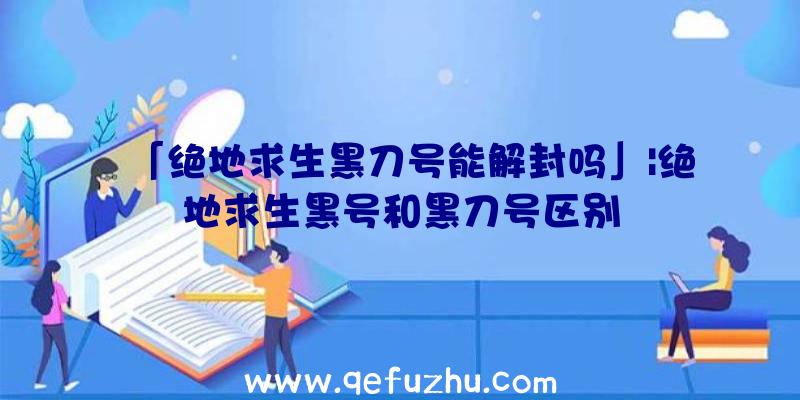 「绝地求生黑刀号能解封吗」|绝地求生黑号和黑刀号区别

www.qefuzhu.com